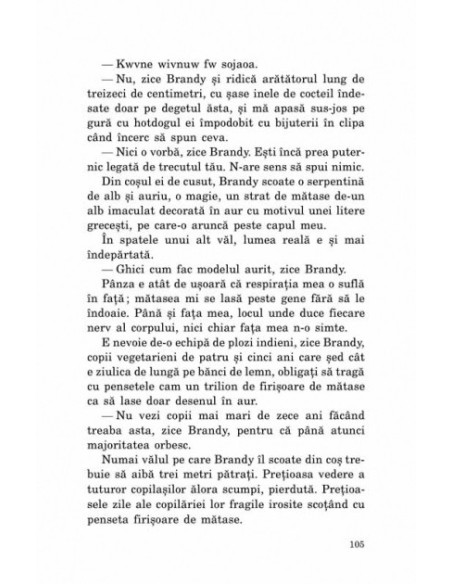 — Kwvne wivnuw fw sojaoa.

— Nu, zice Brandy și ridică arătătorul lung de treizeci de centimetri, cu șase inele de cocteil îndesate doar pe degetul ăsta, și mă apasă sus-jos pe gură cu hotdogul ei împodobit cu bijuterii în clipa când încerc să spun ceva.

— Nici o vorbă, zice Brandy. Ești încă prea puternic legată de trecutul tău. N-are sens să spui nimic.

Din coșul ei de cusut, Brandy scoate o serpentină de alb și auriu, o magie, un strat de mătase de-un alb imaculat decorată în aur cu motivul unei litere grecești, pe care-o aruncă peste capul meu.

În spatele unui alt văl, lumea reală e și mai îndepărtată.

— Ghici cum fac modelul aurit, zice Brandy.

Pânza e atât de ușoară că respirația mea o suflă în față; mătasea mi se lasă peste gene fără să le îndoaie. Până și fața mea, locul unde duce fiecare nerv al corpului, nici chiar fața mea n-o simte.

E nevoie de-o echipă de plozi indieni, zice Brandy, copii vegetarieni de patru și cinci ani care șed cât e ziulica de lungă pe bănci de lemn, obligați să tragă cu pensetele cam un trilion de firișoare de mătase ca să lase doar desenul în aur.

— Nu vezi copii mai mari de zece ani făcând treaba asta, zice Brandy, pentru că până atunci majoritatea orbesc.

Numai vălul pe care Brandy îl scoate din coș trebuie să aibă trei metri pătrați. Prețioasa vedere a tuturor copilașilor ălora scumpi, pierdută. Prețioasele zile ale copilăriei lor fragile irosite scoțând cu penseta firișoare de mătase.

105